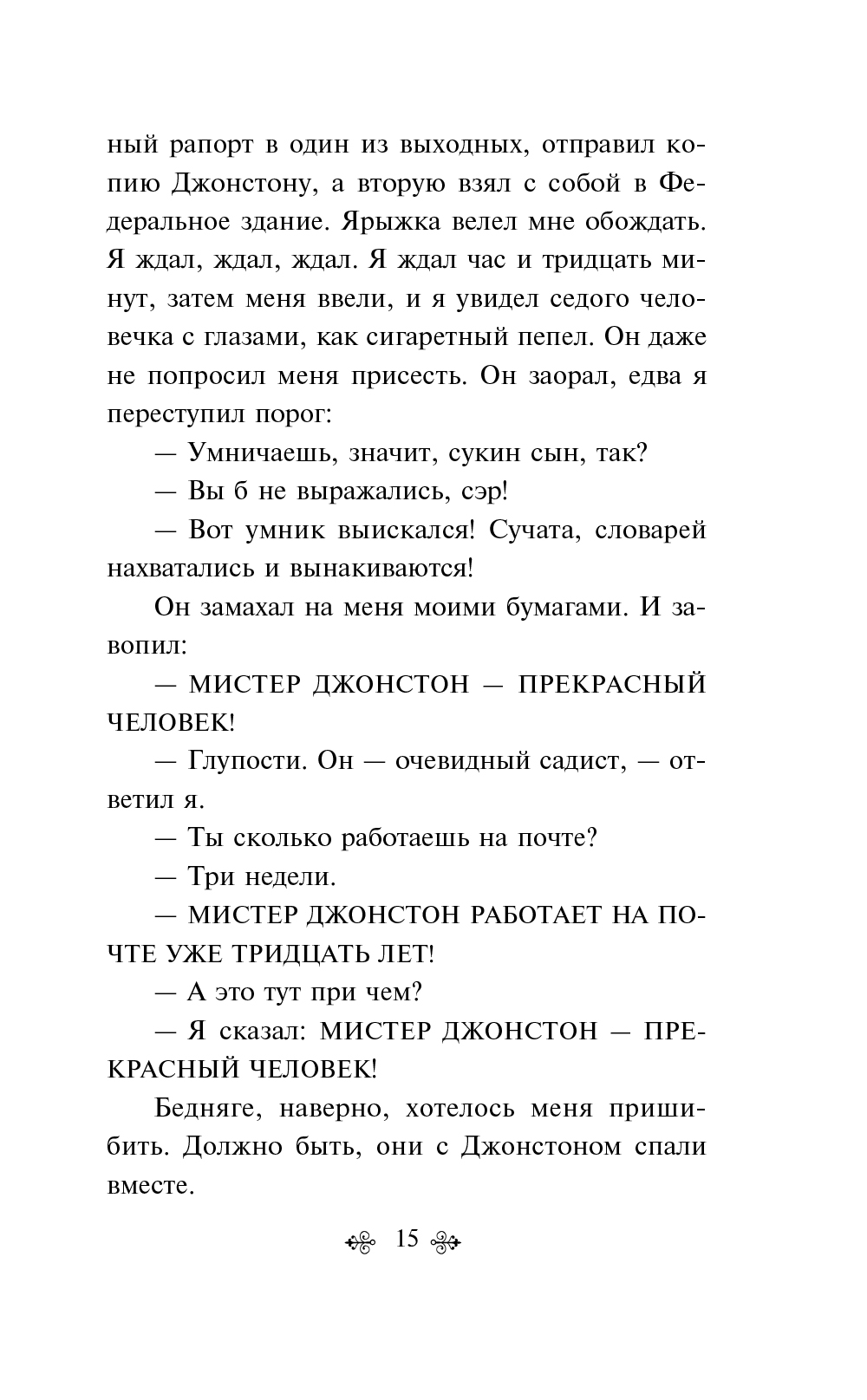 ный рапорт в один из выходных, отправил копию Джонстону, а вторую взял с собой в Федеральное здание. Ярыжка велел мне обождать. Я ждал, ждал, ждал. Я ждал час и тридцать минут, затем меня ввели, и я увидел седого человечка с глазами, как сигаретный пепел. Он даже не попросил меня присесть. Он заорал, едва я переступил порог:

— Умничаешь, значит, сукин сын, так?

— Вы б не выражались, сэр!

— Вот умник выискался! Сучата, словарей нахватались и вынакиваются!

Он замахал на меня моими бумагами. И завопил:

— МИСТЕР ДЖОНСТОН — ПРЕКРАСНЫЙ ЧЕЛОВЕК!

— Глупости. Он — очевидный садист, — ответил я.

— Ты сколько работаешь на почте?

— Три недели.

— МИСТЕР ДЖОНСТОН РАБОТАЕТ НА ПОЧТЕ УЖЕ ТРИДЦАТЬ ЛЕТ!

— А это тут при чем?

— Я сказал: МИСТЕР ДЖОНСТОН — ПРЕКРАСНЫЙ ЧЕЛОВЕК!

Бедняге, наверно, хотелось меня пришибить. Должно быть, они с Джонстоном спали вместе.

15